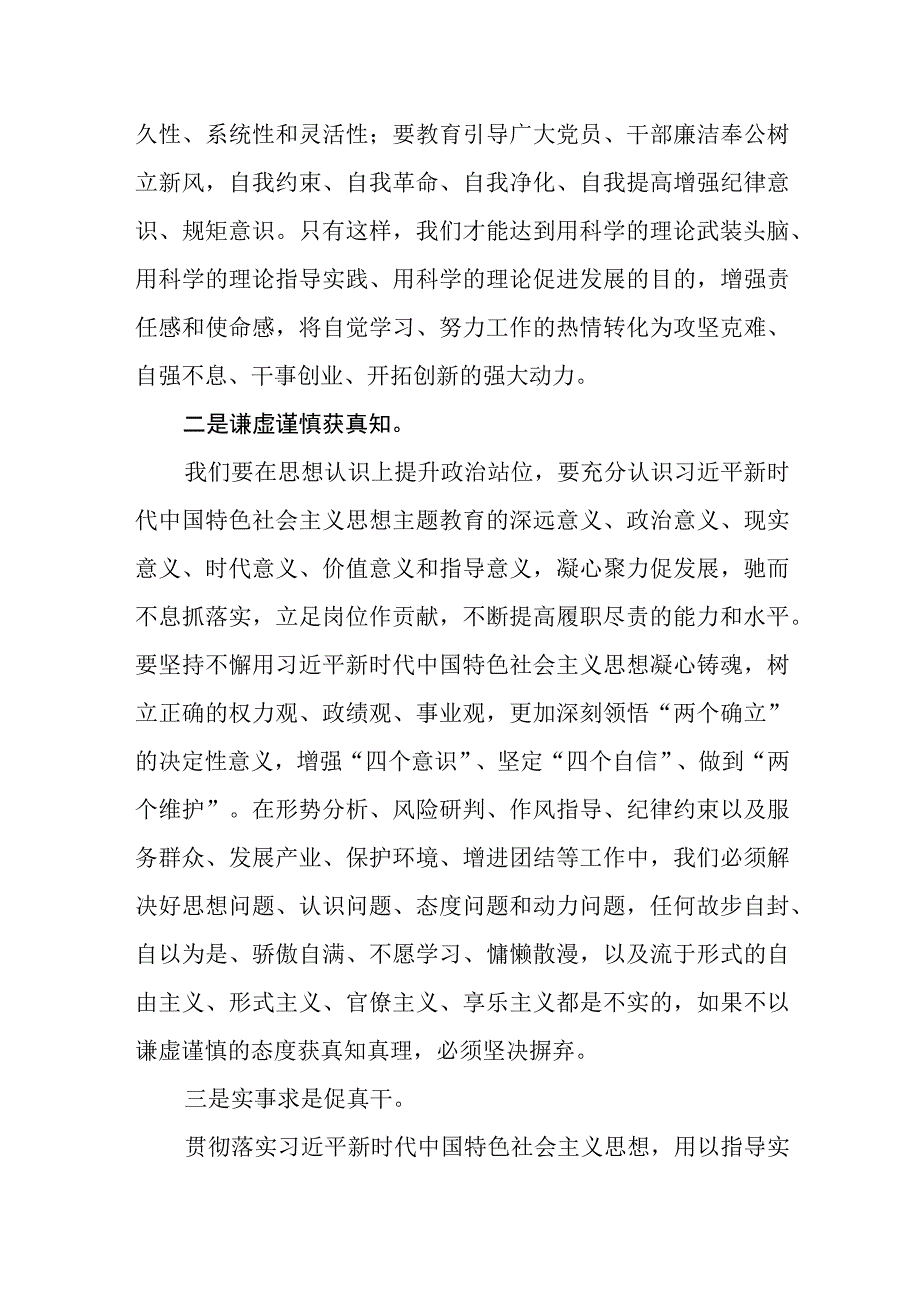 久性、系统性和灵活性；要教育引导广大党员、干部廉洁奉公树立新风，自我约束、自我革命、自我净化、自我提高增强纪律意识、规矩意识。只有这样，我们才能达到用科学的理论武装头脑、用科学的理论指导实践、用科学的理论促进发展的目的，增强责任感和使命感，将自觉学习、努力工作的热情转化为攻坚克难、自强不息、干事创业、开拓创新的强大动力。

二是谦虚谨慎获真知。

我们要在思想认识上提升政治站位，要充分认识习近平新时代中国特色社会主义思想主题教育的深远意义、政治意义、现实意义、时代意义、价值意义和指导意义，凝心聚力促发展，驰而不息抓落实，立足岗位作贡献，不断提高履职尽责的能力和水平。要坚持不懈用习近平新时代中国特色社会主义思想凝心铸魂，树立正确的权力观、政绩观、事业观，更加深刻领悟“两个确立”的决定性意义，增强“四个意识”、坚定“四个自信”、做到“两个维护”。在形势分析、风险研判、作风指导、纪律约束以及服务群众、发展产业、保护环境、增进团结等工作中，我们必须解决好思想问题、认识问题、态度问题和动力问题，任何故步自封、自以为是、骄傲自满、不愿学习、慵懒散漫，以及流于形式的自由主义、形式主义、官僚主义、享乐主义都是不实的，如果不以谦虚谨慎的态度获真知真理，必须坚决摒弃。

三是实事求是促真干。

贯彻落实习近平新时代中国特色社会主义思想，用以指导实